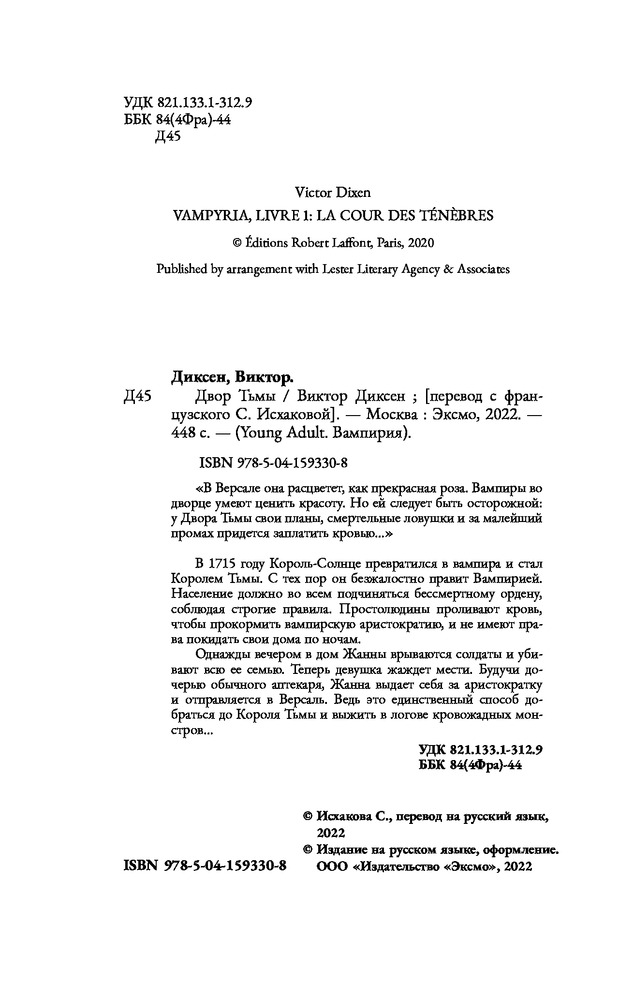 УДК 821.133.1-312.9
ББК 84(4Фра)-44
Д45

Victor Dixen

VAMPYRIA, LIVRE 1: LA COUR DES TÉNÈBRES

© Éditions Robert Laffont, Paris, 2020

Published by arrangement with Lester Literary Agency & Associates

Диксен, Виктор.

Д45 Двор Тьмы / Виктор Диксен ; [перевод с французского С. Исхаковой]. — Москва : Эксмо, 2022. — 448 с. — (Young Adult. Вампирия).

ISBN 978-5-04-159330-8

«В Версале она расцветет, как прекрасная роза. Вампиры во дворце умеют ценить красоту. Но ей следует быть осторожной: у Двора Тьмы свои планы, смертельные ловушки и за малейший промах придется заплатить кровью...»

В 1715 году Король-Солнце превратился в вампира и стал Королем Тьмы. С тех пор он безжалостно правит Вампирией. Население должно во всем подчиняться бессмертному ордену, соблюдая строгие правила. Простолюдины проливают кровь, чтобы прокормить вампирскую аристократию, и не имеют права покидать свои дома по ночам.

Однажды вечером в дом Жанны врываются солдаты и убивают всю ее семью. Теперь девушка жаждет мести. Будучи дочерью обычного аптекаря, Жанна выдает себя за аристократку и отправляется в Версаль. Ведь это единственный способ добраться до Короля Тьмы и выжить в логове кровожадных монстров...

УДК 821.133.1-312.9
ББК 84(4Фра)-44

© Исхакова С., перевод на русский язык, 2022

© Издание на русском языке, оформление. ООО «Издательство «Эксмо», 2022

ISBN 978-5-04-159330-8